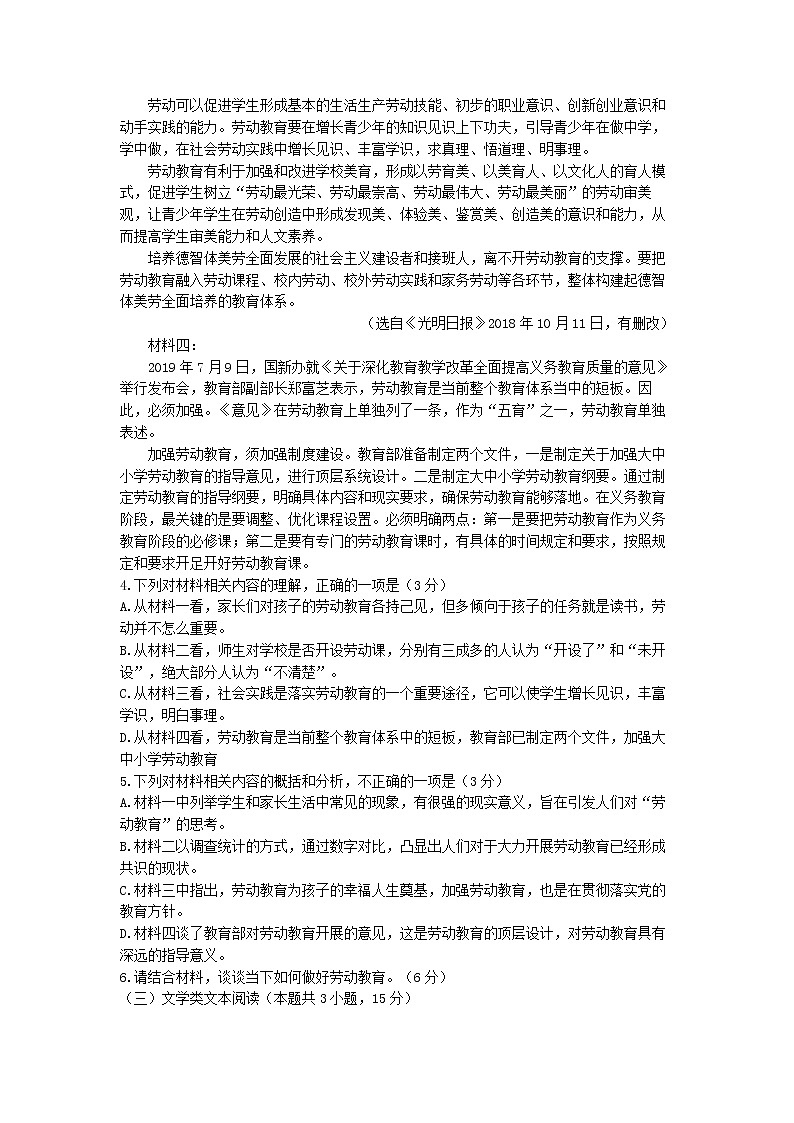 劳动可以促进学生形成基本的生活生产劳动技能、初步的职业意识、创新创业意识和动手实践的能力。劳动教育要在增长青少年的知识见识上下功夫，引导青少年在做中学，学中做，在社会劳动实践中增长见识、丰富学识，求真理、悟道理、明事理。

劳动教育有利于加强和改进学校美育，形成以劳育美、以美育人、以文化人的育人模式，促进学生树立“劳动最光荣、劳动最崇高、劳动最伟大、劳动最美丽”的劳动审美观，让青少年学生在劳动创造中形成发现美、体验美、鉴赏美、创造美的意识和能力，从而提高学生审美能力和人文素养。

培养德智体美劳全面发展的社会主义建设者和接班人，离不开劳动教育的支撑。要把劳动教育融入劳动课程、校内劳动、校外劳动实践和家务劳动等各环节，整体构建起德智体美劳全面培养的教育体系。

（选自《光明日报》2018 年 10 月 11 日，有删改）

材料四：

2019 年 7 月 9 日，国新办就《关于深化教育教学改革全面提高义务教育质量的意见》举行发布会，教育部副部长郑富芝表示，劳动教育是当前整个教育体系当中的短板。因此，必须加强。《意见》在劳动教育上单独列了一条，作为“五育”之一，劳动教育单独表述。

加强劳动教育，须加强制度建设。教育部准备制定两个文件，一是制定关于加强大中小学劳动教育的指导意见，进行顶层系统设计。二是制定大中小学劳动教育纲要。通过制定劳动教育的指导纲要，明确具体内容和现实要求，确保劳动教育能够落地。在义务教育阶段，最关键的是要调整、优化课程设置。必须明确两点：第一是要把劳动教育作为义务教育阶段的必修课；第二是要有专门的劳动教育课时，有具体的时间规定和要求，按照规定和要求开足开好劳动教育课。

4.下列对材料相关内容的理解，正确的一项是（3 分）

A.从材料一看，家长们对孩子的劳动教育各持己见，但多倾向于孩子的任务就是读书，劳动并不怎么重要。

B.从材料二看，师生对学校是否开设劳动课，分别有三成多的人认为“开设了”和“未开设”，绝大部分人认为“不清楚”。

C.从材料三看，社会实践是落实劳动教育的一个重要途径，它可以使学生增长见识，丰富学识，明白事理。

D.从材料四看，劳动教育是当前整个教育体系中的短板，教育部已制定两个文件，加强大中小学劳动教育

5.下列对材料相关内容的概括和分析，不正确的一项是（3 分）

A.材料一中列举学生和家长生活中常见的现象，有很强的现实意义，旨在引发人们对“劳动教育”的思考。

B.材料二以调查统计的方式，通过数字对比，凸显出人们对于大力开展劳动教育已经形成共识的现状。

C.材料三中指出，劳动教育为孩子的幸福人生奠基，加强劳动教育，也是在贯彻落实党的教育方针。

D.材料四谈了教育部对劳动教育开展的意见，这是劳动教育的顶层设计，对劳动教育具有深远的指导意义。

6.请结合材料，谈谈当下如何做好劳动教育。（6 分）

（三）文学类文本阅读（本题共 3 小题，15 分）